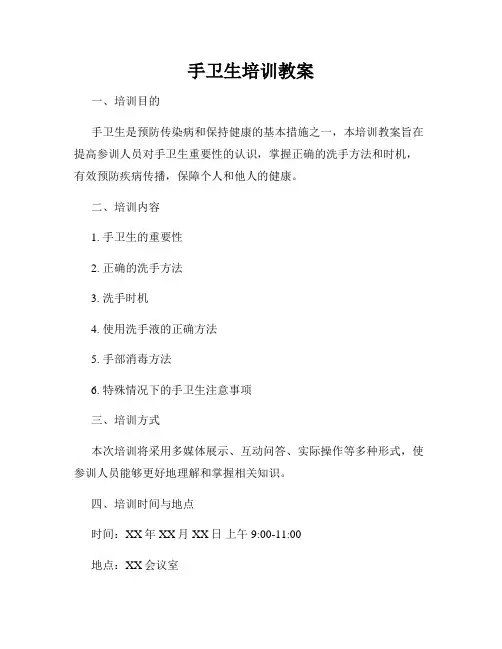 手卫生培训教案

一、培训目的

手卫生是预防传染病和保持健康的基本措施之一，本培训教案旨在提高参训人员对手卫生重要性的认识，掌握正确的洗手方法和时机，有效预防疾病传播，保障个人和他人的健康。

二、培训内容

1. 手卫生的重要性

2. 正确的洗手方法

3. 洗手时机

4. 使用洗手液的正确方法

5. 手部消毒方法

6. 特殊情况下的手卫生注意事项

三、培训方式

本次培训将采用多媒体展示、互动问答、实际操作等多种形式，使参训人员能够更好地理解和掌握相关知识。

四、培训时间与地点

时间：XX 年 XX 月 XX 日 上午 9:00-11:00

地点：XX 会议室